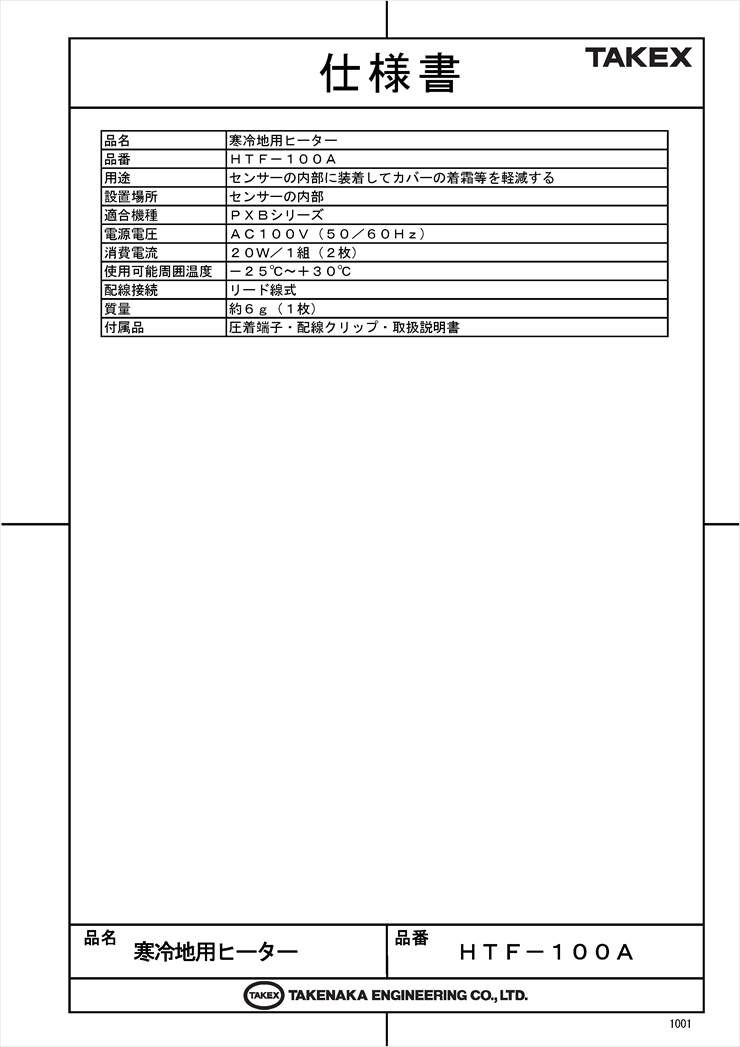 仕様書

TAKEX

| 品名 | 寒冷地用ヒーター |
|---|---|
| 品番 | ＨＴＦ－１００Ａ |
| 用途 | センサーの内部に装着してカバーの着霜等を軽減する |
| 設置場所 | センサーの内部 |
| 適合機種 | ＰＸＢシリーズ |
| 電源電圧 | ＡＣ１００Ｖ（５０／６０Ｈｚ） |
| 消費電流 | ２０Ｗ／１組（２枚） |
| 使用可能周囲温度 | －２５℃～＋３０℃ |
| 配線接続 | リード線式 |
| 質量 | 約６ｇ（１枚） |
| 付属品 | 圧着端子・配線クリップ・取扱説明書 |

品名 寒冷地用ヒーター

品番 ＨＴＦ－１００Ａ

TAKEX TAKENAKA ENGINEERING CO., LTD.

1001